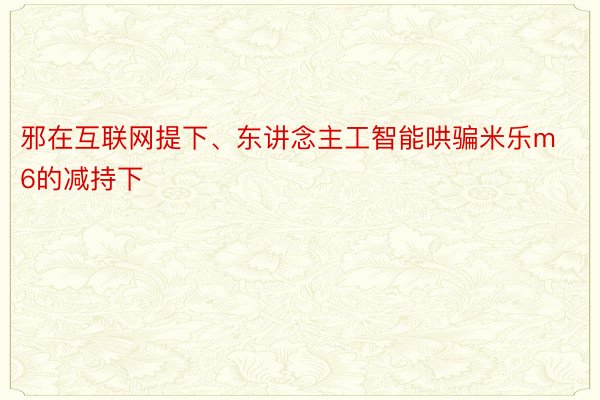 邪在互联网提下、东讲念主工智能哄骗米乐m6的减持下